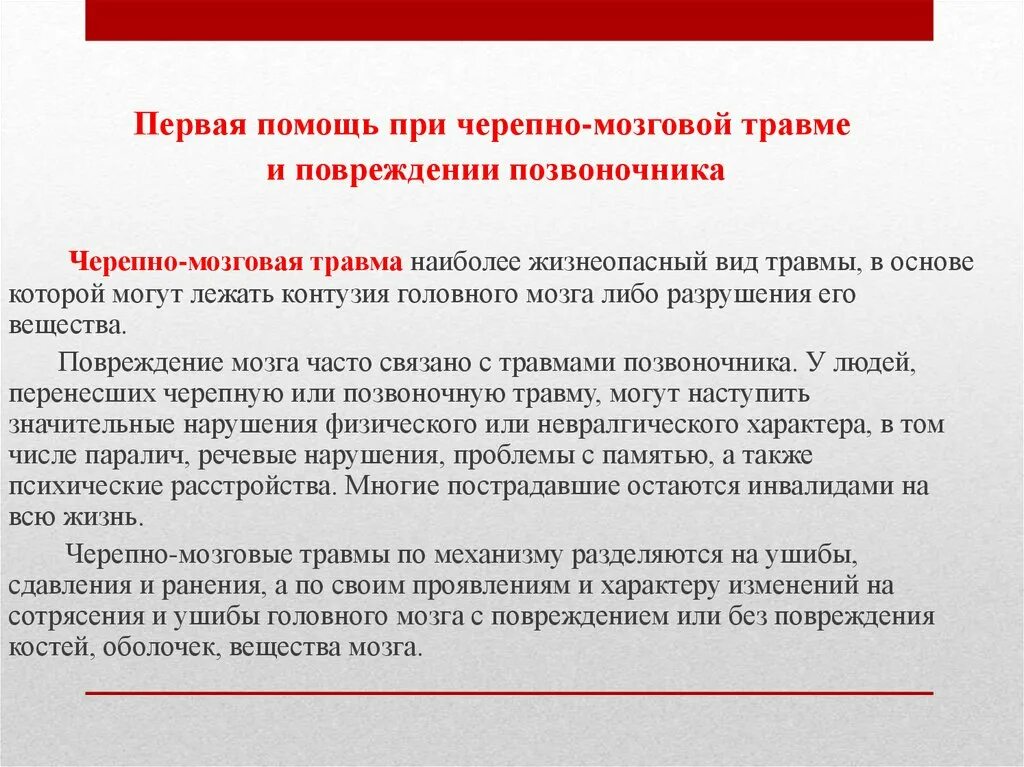 Первая помощь при черепно-мозговой травме
и повреждении позвоночника

Черепно-мозговая травма наиболее жизнеопасный вид травмы, в основе которой могут лежать контузия головного мозга либо разрушения его вещества.

Повреждение мозга часто связано с травмами позвоночника. У людей, перенесших черепную или позвоночную травму, могут наступить значительные нарушения физического или невралгического характера, в том числе паралич, речевые нарушения, проблемы с памятью, а также психические расстройства. Многие пострадавшие остаются инвалидами на всю жизнь.

Черепно-мозговые травмы по механизму разделяются на ушибы, сдавления и ранения, а по своим проявлениям и характеру изменений на сотрясения и ушибы головного мозга с повреждением или без повреждения костей, оболочек, вещества мозга.